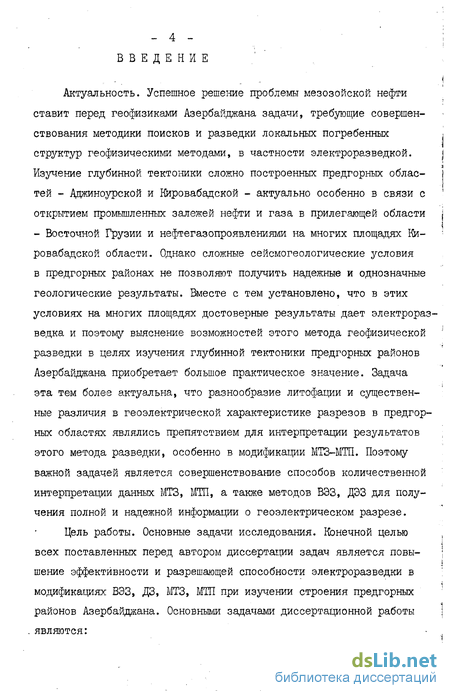 - 4 -

ВВЕДЕНИЕ

Актуальность. Успешное решение проблемы мезозойской нефти ставит перед геофизиками Азербайджана задачи, требующие совершенствования методики поисков и разведки локальных погребенных структур геофизическими методами, в частности электроразведкой. Изучение глубинной тектоники сложно построенных предгорных областей - Аджиноурской и Кировабадской - актуально особенно в связи с открытием промышленных залежей нефти и газа в прилегающей области - Восточной Грузии и нефтегазопроявлениями на многих площадях Кировабадской области. Однако сложные сейсмогеологические условия в предгорных районах не позволяют получить надежные и однозначные геологические результаты. Вместе с тем установлено, что в этих условиях на многих площадях достоверные результаты дает электроразведка и поэтому выяснение возможностей этого метода геофизической разведки в целях изучения глубинной тектоники предгорных районов Азербайджана приобретает большое практическое значение. Задача эта тем более актуальна, что разнообразие литофации и существенные различия в геоэлектрической характеристике разрезов в предгорных областях являлись препятствием для интерпретации результатов этого метода разведки, особенно в модификации МТЗ-МТП. Поэтому важной задачей является совершенствование способов количественной интерпретации данных МТЗ, МТП, а также методов ВЭЗ, ДЭЗ для получения полной и надежной информации о геоэлектрическом разрезе.

Цель работы. Основные задачи исследования. Конечной целью всех поставленных перед автором диссертации задач является повышение эффективности и разрешающей способности электроразведки в модификациях ВЭЗ, ДЗ, МТЗ, МТП при изучении строения предгорных районов Азербайджана. Основными задачами диссертационной работы являются:

dsLib.net
библиотека диссертаций